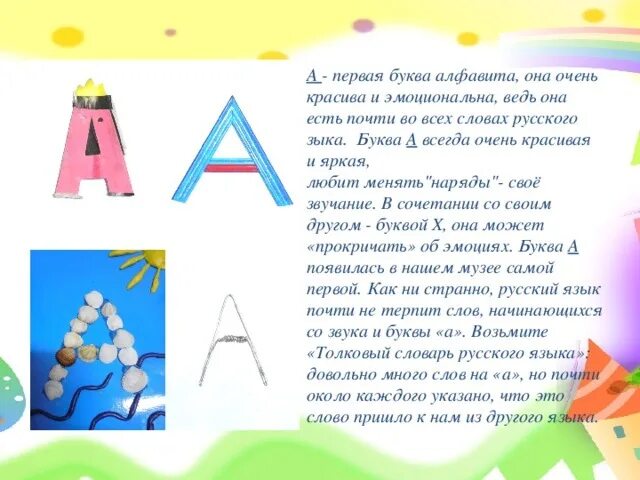 А - первая буква алфавита, она очень красива и эмоциональна, ведь она есть почти во всех словах русского зыка. Буква А всегда очень красивая и яркая,
любит менять"наряды"- своё звучание. В сочетании со своим другом - буквой Х, она может «прокричать» об эмоциях. Буква А появилась в нашем музее самой первой. Как ни странно, русский язык почти не терпит слов, начинающихся со звука и буквы «а». Возьмите «Толковый словарь русского языка»: довольно много слов на «а», но почти около каждого указано, что это слово пришло к нам из другого языка.